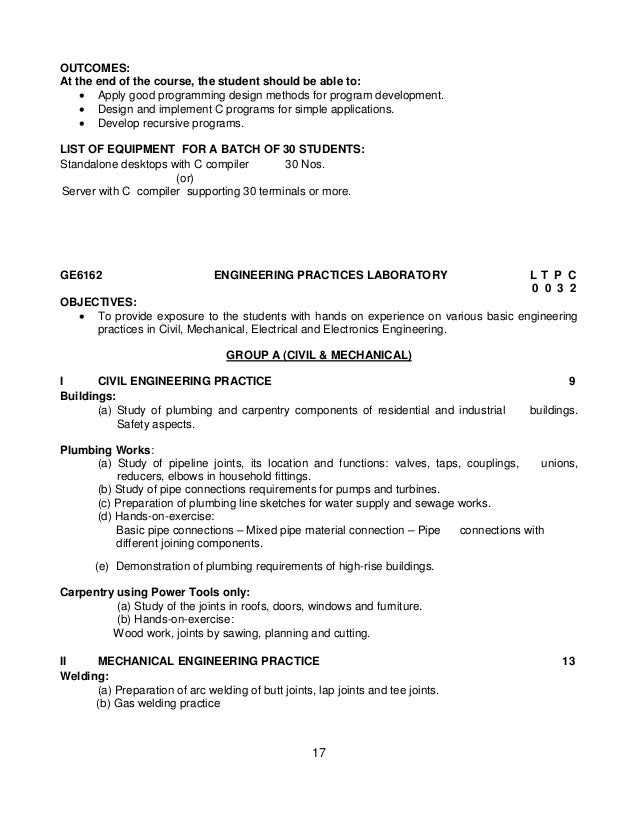 OUTCOMES:
At the end of the course, the student should be able to:
• Apply good programming design methods for program development.
• Design and implement C programs for simple applications.
• Develop recursive programs.

LIST OF EQUIPMENT FOR A BATCH OF 30 STUDENTS:
Standalone desktops with C compiler 30 Nos.
(or)
Server with C compiler supporting 30 terminals or more.

GE6162 ENGINEERING PRACTICES LABORATORY L T P C
0 0 3 2

OBJECTIVES:
• To provide exposure to the students with hands on experience on various basic engineering practices in Civil, Mechanical, Electrical and Electronics Engineering.

GROUP A (CIVIL & MECHANICAL)

I CIVIL ENGINEERING PRACTICE 9
Buildings:
(a) Study of plumbing and carpentry components of residential and industrial buildings. Safety aspects.

Plumbing Works:
(a) Study of pipeline joints, its location and functions: valves, taps, couplings, unions, reducers, elbows in household fittings.
(b) Study of pipe connections requirements for pumps and turbines.
(c) Preparation of plumbing line sketches for water supply and sewage works.
(d) Hands-on-exercise:
Basic pipe connections – Mixed pipe material connection – Pipe connections with different joining components.
(e) Demonstration of plumbing requirements of high-rise buildings.

Carpentry using Power Tools only:
(a) Study of the joints in roofs, doors, windows and furniture.
(b) Hands-on-exercise:
Wood work, joints by sawing, planning and cutting.

II MECHANICAL ENGINEERING PRACTICE 13
Welding:
(a) Preparation of arc welding of butt joints, lap joints and tee joints.
(b) Gas welding practice

17